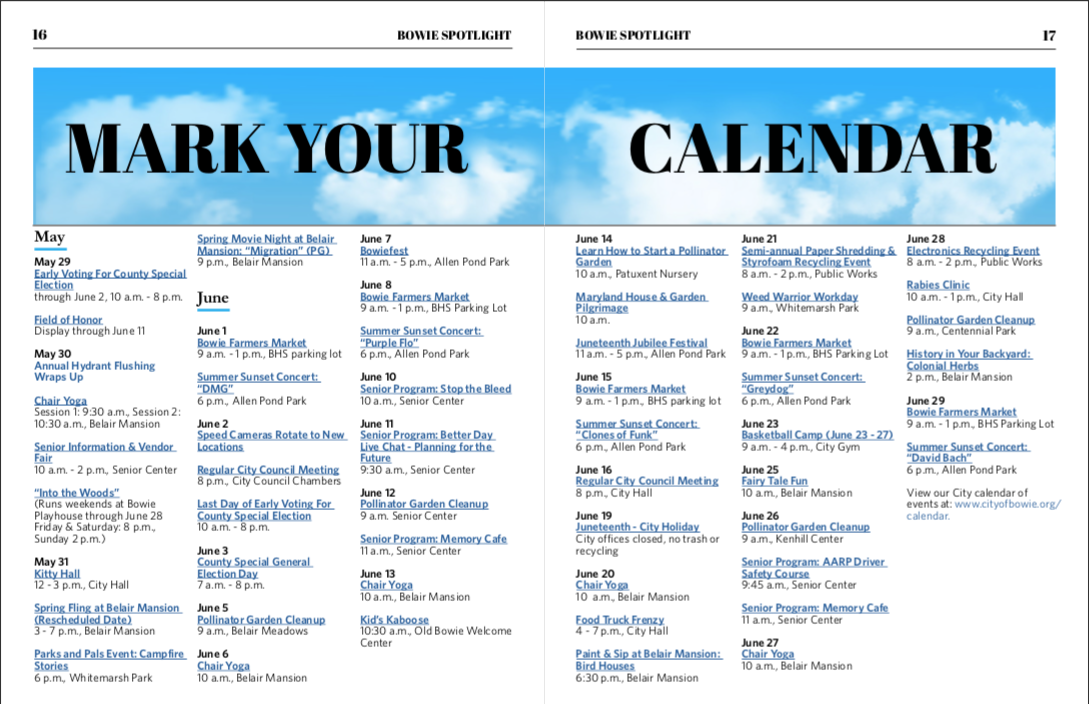 16

BOWIE SPOTLIGHT

BOWIE SPOTLIGHT

17

MARK YOUR CALENDAR

May

May 29
Early Voting For County Special Election
through June 2, 10 a.m. - 8 p.m.

Field of Honor
Display through June 11

May 30
Annual Hydrant Flushing Wraps Up

Chair Yoga
Session 1: 9:30 a.m., Session 2: 10:30 a.m., Belair Mansion

Senior Information & Vendor Fair
10 a.m. - 2 p.m., Senior Center

"Into the Woods"
(Runs weekends at Bowie Playhouse through June 28 Friday & Saturday: 8 p.m., Sunday 2 p.m.)

May 31
Kitty Hall
12 - 3 p.m., City Hall

Spring Fling at Belair Mansion (Rescheduled Date)
3 - 7 p.m., Belair Mansion

Parks and Pals Event: Campfire Stories
6 p.m., Whitemarsh Park

Spring Movie Night at Belair Mansion: "Migration" (PG)
9 p.m., Belair Mansion

June

June 1
Bowie Farmers Market
9 a.m. - 1 p.m., BHS parking lot

Summer Sunset Concert: "DMG"
6 p.m., Allen Pond Park

June 2
Speed Cameras Rotate to New Locations

Regular City Council Meeting
8 p.m., City Council Chambers

Last Day of Early Voting For County Special Election
10 a.m. - 8 p.m.

June 3
County Special General Election Day
7 a.m. - 8 p.m.

June 5
Pollinator Garden Cleanup
9 a.m., Belair Meadows

June 6
Chair Yoga
10 a.m., Belair Mansion

June 7
Bowiefest
11 a.m. - 5 p.m., Allen Pond Park

June 8
Bowie Farmers Market
9 a.m. - 1 p.m., BHS Parking Lot

Summer Sunset Concert: "Purple Flo"
6 p.m., Allen Pond Park

June 10
Senior Program: Stop the Bleed
10 a.m., Senior Center

June 11
Senior Program: Better Day Live Chat - Planning for the Future
9:30 a.m., Senior Center

June 12
Pollinator Garden Cleanup
9 a.m. Senior Center

Senior Program: Memory Cafe
11 a.m., Senior Center

June 13
Chair Yoga
10 a.m., Belair Mansion

Kid's Kaboose
10:30 a.m., Old Bowie Welcome Center

June 14
Learn How to Start a Pollinator Garden
10 a.m., Patuxent Nursery

Maryland House & Garden Pilgrimage
10 a.m.

Juneteenth Jubilee Festival
11 a.m. - 5 p.m., Allen Pond Park

June 15
Bowie Farmers Market
9 a.m. - 1 p.m., BHS parking lot

Summer Sunset Concert: "Clones of Funk"
6 p.m., Allen Pond Park

June 16
Regular City Council Meeting
8 p.m., City Hall

June 19
Juneteenth - City Holiday
City offices closed, no trash or recycling

June 20
Chair Yoga
10 a.m., Belair Mansion

Food Truck Frenzy
4 - 7 p.m., City Hall

Paint & Sip at Belair Mansion: Bird Houses
6:30 p.m., Belair Mansion

June 21
Semi-annual Paper Shredding & Styrofoam Recycling Event
8 a.m. - 2 p.m., Public Works

Weed Warrior Workday
9 a.m., Whitemarsh Park

June 22
Bowie Farmers Market
9 a.m. - 1 p.m., BHS Parking Lot

Summer Sunset Concert: "Greydog"
6 p.m., Allen Pond Park

June 23
Basketball Camp (June 23 - 27)
9 a.m. - 4 p.m., City Gym

June 25
Fairy Tale Fun
10 a.m., Belair Mansion

June 26
Pollinator Garden Cleanup
9 a.m., Kenhill Center

Senior Program: AARP Driver Safety Course
9:45 a.m., Senior Center

Senior Program: Memory Cafe
11 a.m., Senior Center

June 27
Chair Yoga
10 a.m., Belair Mansion

June 28
Electronics Recycling Event
8 a.m. - 2 p.m., Public Works

Rabies Clinic
10 a.m. - 1 p.m., City Hall

Pollinator Garden Cleanup
9 a.m., Centennial Park

History in Your Backyard: Colonial Herbs
2 p.m., Belair Mansion

June 29
Bowie Farmers Market
9 a.m. - 1 p.m., BHS Parking Lot

Summer Sunset Concert: "David Bach"
6 p.m., Allen Pond Park

View our City calendar of events at: www.cityofbowie.org/calendar.